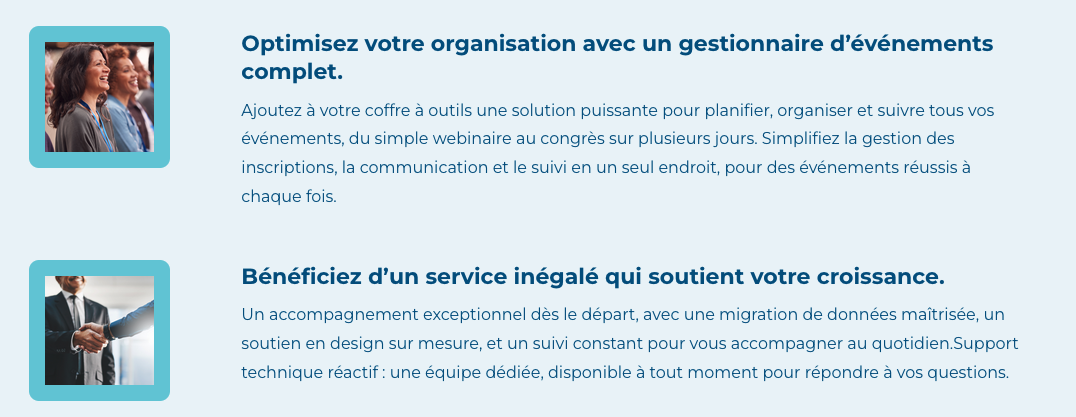 Optimisez votre organisation avec un gestionnaire d’événements complet.

Ajoutez à votre coffre à outils une solution puissante pour planifier, organiser et suivre tous vos événements, du simple webinaire au congrès sur plusieurs jours. Simplifiez la gestion des inscriptions, la communication et le suivi en un seul endroit, pour des événements réussis à chaque fois.

Bénéficiez d’un service inégalé qui soutient votre croissance.

Un accompagnement exceptionnel dès le départ, avec une migration de données maîtrisée, un soutien en design sur mesure, et un suivi constant pour vous accompagner au quotidien.Support technique réactif : une équipe dédiée, disponible à tout moment pour répondre à vos questions.